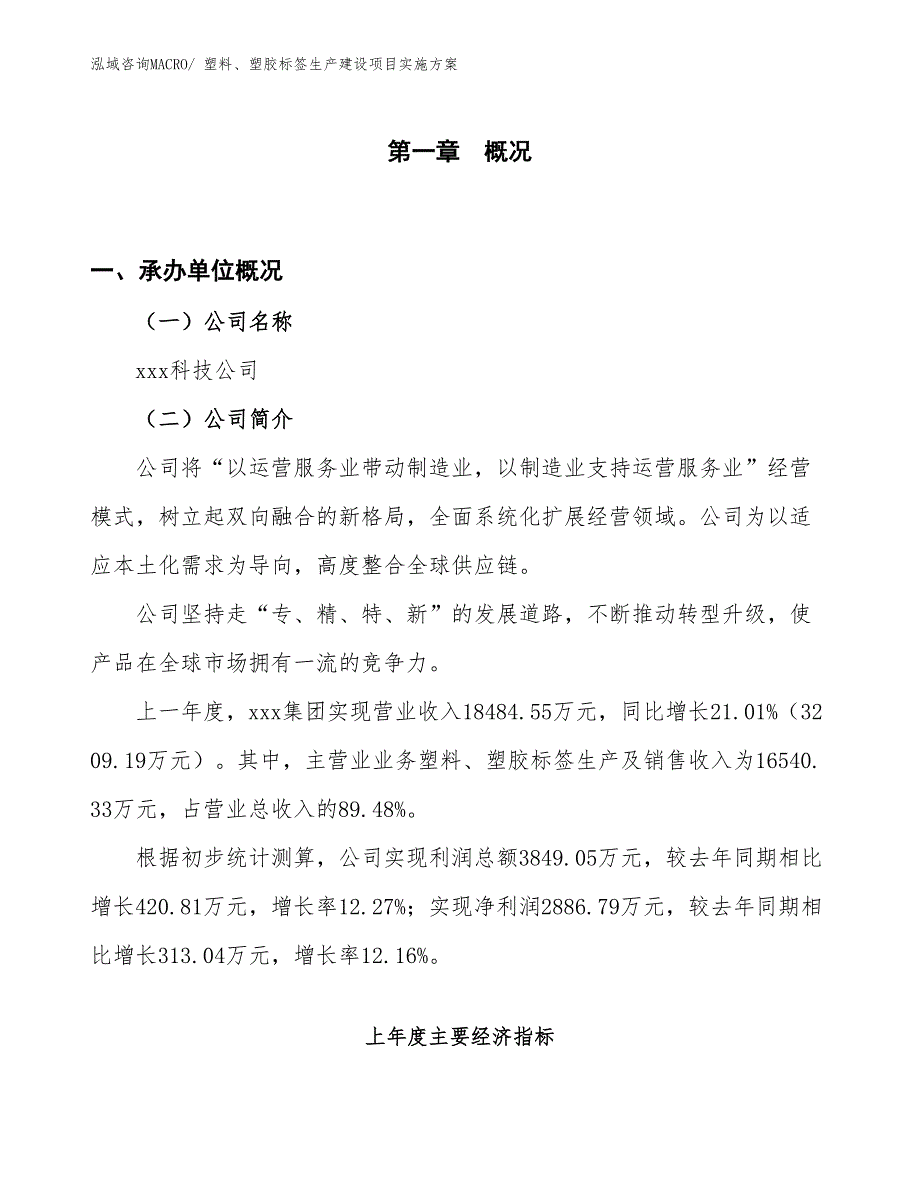 泓域咨询MACRO/ 塑料、塑胶标签生产建设项目实施方案

第一章　概况

一、承办单位概况

（一）公司名称

xxx科技公司

（二）公司简介

公司将“以运营服务业带动制造业，以制造业支持运营服务业”经营模式，树立起双向融合的新格局，全面系统化扩展经营领域。公司为以适应本土化需求为导向，高度整合全球供应链。

公司坚持走“专、精、特、新”的发展道路，不断推动转型升级，使产品在全球市场拥有一流的竞争力。

上一年度，xxx集团实现营业收入18484.55万元，同比增长21.01%（3209.19万元）。其中，主营业业务塑料、塑胶标签生产及销售收入为16540.33万元，占营业总收入的89.48%。

根据初步统计测算，公司实现利润总额3849.05万元，较去年同期相比增长420.81万元，增长率12.27%；实现净利润2886.79万元，较去年同期相比增长313.04万元，增长率12.16%。

上年度主要经济指标